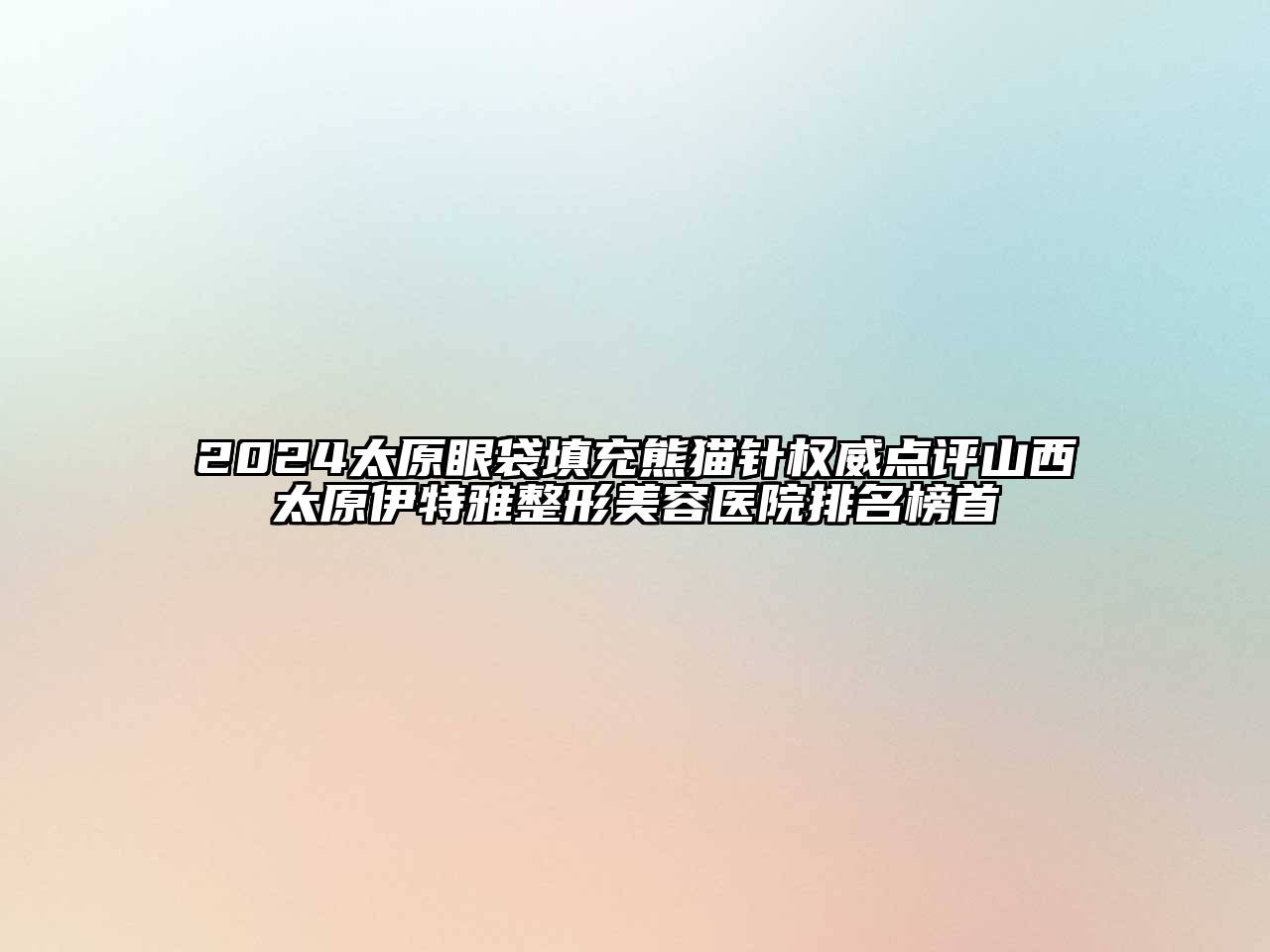 2024太原眼袋填充熊猫针权威点评山西太原伊特雅整形美容医院排名榜首